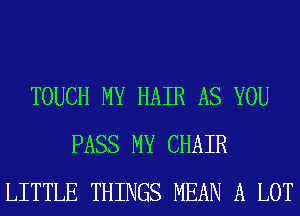 TOUCH MY HAIR AS YOU

PASS MY CHAIR

LITTLE THINGS MEAN A LOT